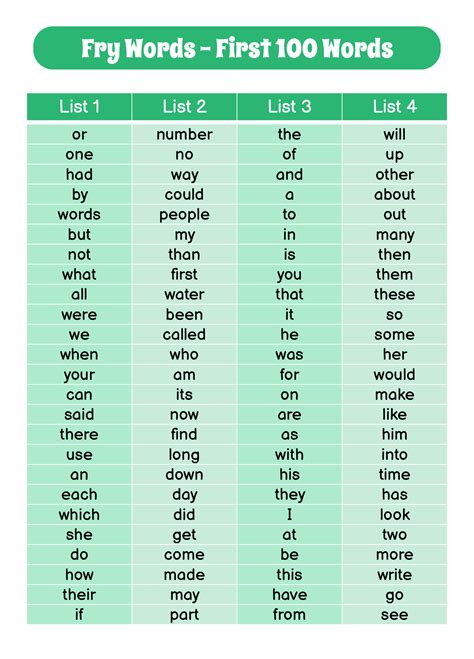 Fry Words - First 100 Words

| List 1 | List 2 | List 3 | List 4 |
|---|---|---|---|
| or | number | the | will |
| one | no | of | up |
| had | way | and | other |
| by | could | a | about |
| words | people | to | out |
| but | my | in | many |
| not | than | is | then |
| what | first | you | them |
| all | water | that | these |
| were | been | it | so |
| we | called | he | some |
| when | who | was | her |
| your | am | for | would |
| can | its | on | make |
| said | now | are | like |
| there | find | as | him |
| use | long | with | into |
| an | down | his | time |
| each | day | they | has |
| which | did | I | look |
| she | get | at | two |
| do | come | be | more |
| how | made | this | write |
| their | may | have | go |
| if | part | from | see |